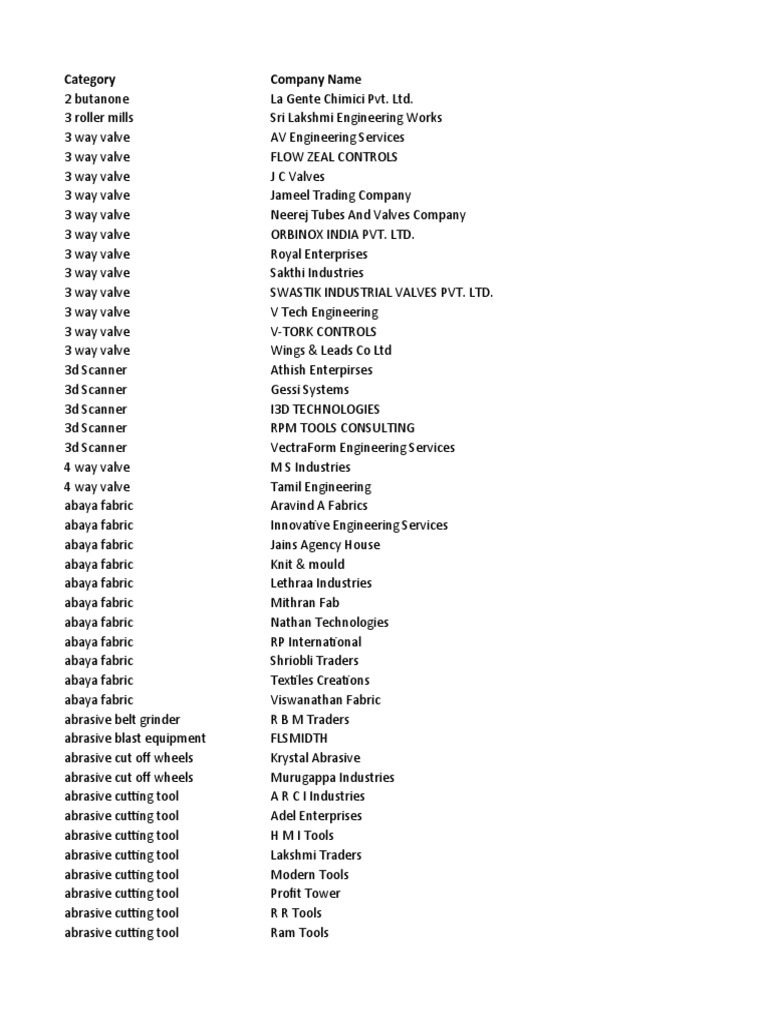 | Category | Company Name |
|---|---|
| 2 butanone | La Gente Chimici Pvt. Ltd. |
| 3 roller mills | Sri Lakshmi Engineering Works |
| 3 way valve | AV Engineering Services |
| 3 way valve | FLOW ZEAL CONTROLS |
| 3 way valve | J C Valves |
| 3 way valve | Jameel Trading Company |
| 3 way valve | Neerej Tubes And Valves Company |
| 3 way valve | ORBINOX INDIA PVT. LTD. |
| 3 way valve | Royal Enterprises |
| 3 way valve | Sakthi Industries |
| 3 way valve | SWASTIK INDUSTRIAL VALVES PVT. LTD. |
| 3 way valve | V Tech Engineering |
| 3 way valve | V-TORK CONTROLS |
| 3 way valve | Wings & Leads Co Ltd |
| 3d Scanner | Athish Enterpirses |
| 3d Scanner | Gessi Systems |
| 3d Scanner | I3D TECHNOLOGIES |
| 3d Scanner | RPM TOOLS CONSULTING |
| 3d Scanner | VectraForm Engineering Services |
| 4 way valve | M S Industries |
| 4 way valve | Tamil Engineering |
| abaya fabric | Aravind A Fabrics |
| abaya fabric | Innovative Engineering Services |
| abaya fabric | Jains Agency House |
| abaya fabric | Knit & mould |
| abaya fabric | Lethraa Industries |
| abaya fabric | Mithran Fab |
| abaya fabric | Nathan Technologies |
| abaya fabric | RP International |
| abaya fabric | Shriobli Traders |
| abaya fabric | Textiles Creations |
| abaya fabric | Viswanathan Fabric |
| abrasive belt grinder | R B M Traders |
| abrasive blast equipment | FLSMIDTH |
| abrasive cut off wheels | Krystal Abrasive |
| abrasive cut off wheels | Murugappa Industries |
| abrasive cutting tool | A R C I Industries |
| abrasive cutting tool | Adel Enterprises |
| abrasive cutting tool | H M I Tools |
| abrasive cutting tool | Lakshmi Traders |
| abrasive cutting tool | Modern Tools |
| abrasive cutting tool | Profit Tower |
| abrasive cutting tool | R R Tools |
| abrasive cutting tool | Ram Tools |